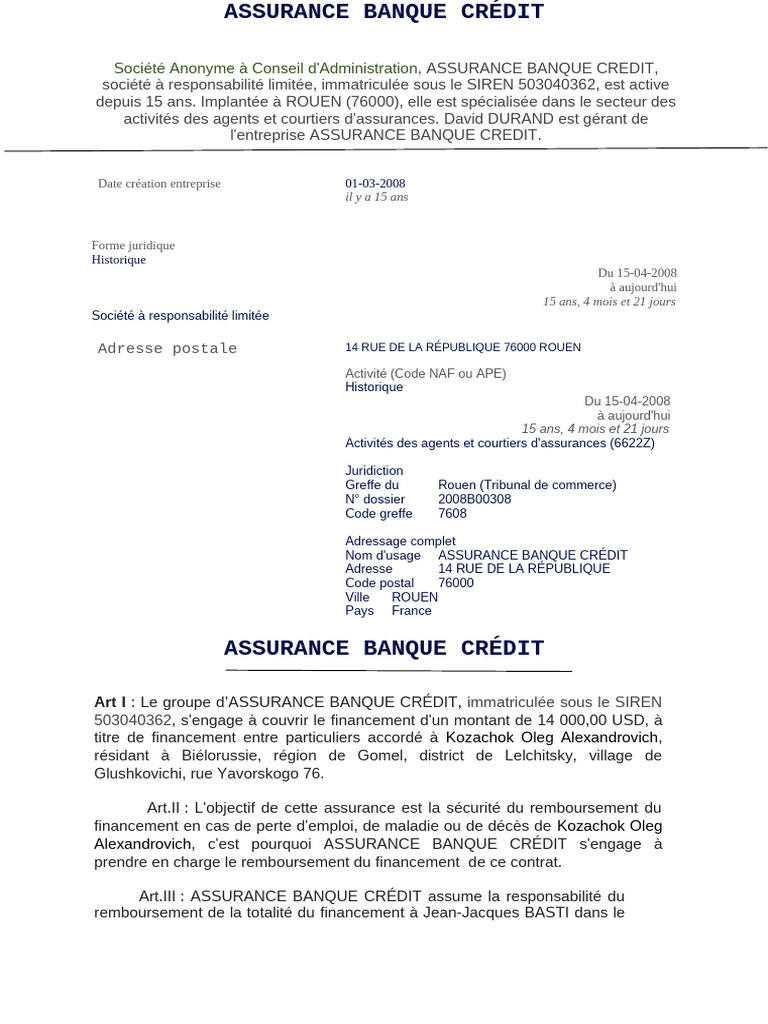 ASSURANCE BANQUE CRÉDIT

Société Anonyme à Conseil d'Administration, ASSURANCE BANQUE CREDIT, société à responsabilité limitée, immatriculée sous le SIREN 503040362, est active depuis 15 ans. Implantée à ROUEN (76000), elle est spécialisée dans le secteur des activités des agents et courtiers d'assurances. David DURAND est gérant de l'entreprise ASSURANCE BANQUE CREDIT.

Date création entreprise

01-03-2008
il y a 15 ans

Forme juridique
Historique

Du 15-04-2008
à aujourd'hui
15 ans, 4 mois et 21 jours

Société à responsabilité limitée

Adresse postale

14 RUE DE LA RÉPUBLIQUE 76000 ROUEN

Activité (Code NAF ou APE)
Historique

Du 15-04-2008
à aujourd'hui
15 ans, 4 mois et 21 jours

Activités des agents et courtiers d'assurances (6622Z)

Juridiction
Greffe du Rouen (Tribunal de commerce)
N° dossier 2008B00308
Code greffe 7608

Adressage complet
Nom d'usage ASSURANCE BANQUE CRÉDIT
Adresse 14 RUE DE LA RÉPUBLIQUE
Code postal 76000
Ville ROUEN
Pays France

ASSURANCE BANQUE CRÉDIT

Art I : Le groupe d'ASSURANCE BANQUE CRÉDIT, immatriculée sous le SIREN 503040362, s'engage à couvrir le financement d'un montant de 14 000,00 USD, à titre de financement entre particuliers accordé à Kozachok Oleg Alexandrovich, résidant à Biélorussie, région de Gomel, district de Lelchitsky, village de Glushkovichi, rue Yavorskogo 76.

Art.II : L'objectif de cette assurance est la sécurité du remboursement du financement en cas de perte d'emploi, de maladie ou de décès de Kozachok Oleg Alexandrovich, c'est pourquoi ASSURANCE BANQUE CRÉDIT s'engage à prendre en charge le remboursement du financement de ce contrat.

Art.III : ASSURANCE BANQUE CRÉDIT assume la responsabilité du remboursement de la totalité du financement à Jean-Jacques BASTI dans le